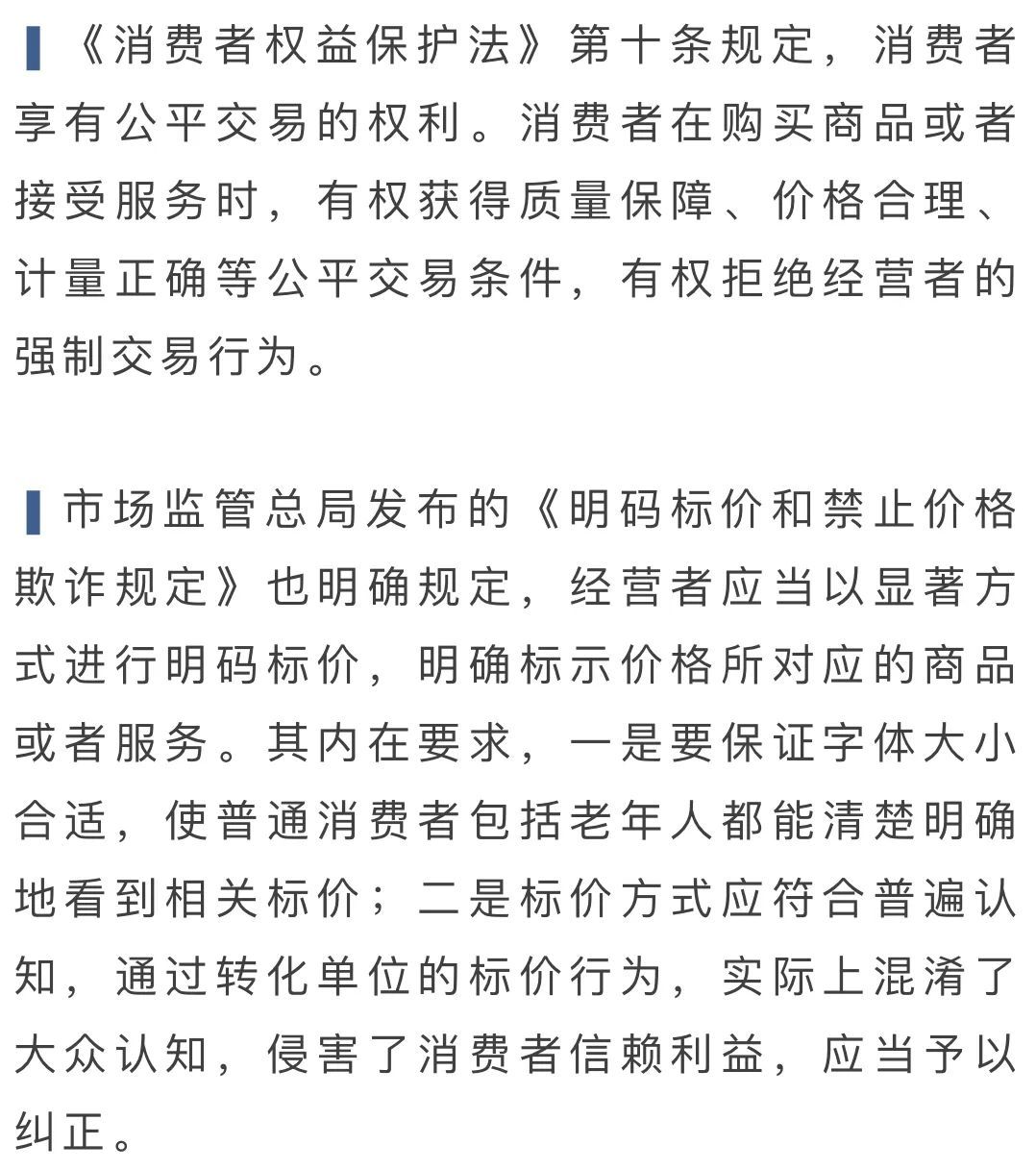 《消费者权益保护法》第十条规定，消费者享有公平交易的权利。消费者在购买商品或者接受服务时，有权获得质量保障、价格合理、计量正确等公平交易条件，有权拒绝经营者的强制交易行为。

市场监管总局发布的《明码标价和禁止价格欺诈规定》也明确规定，经营者应当以显著方式进行明码标价，明确标示价格所对应的商品或者服务。其内在要求，一是要保证字体大小合适，使普通消费者包括老年人都能清楚明确地看到相关标价；二是标价方式应符合普遍认知，通过转化单位的标价行为，实际上混淆了大众认知，侵害了消费者信赖利益，应当予以纠正。